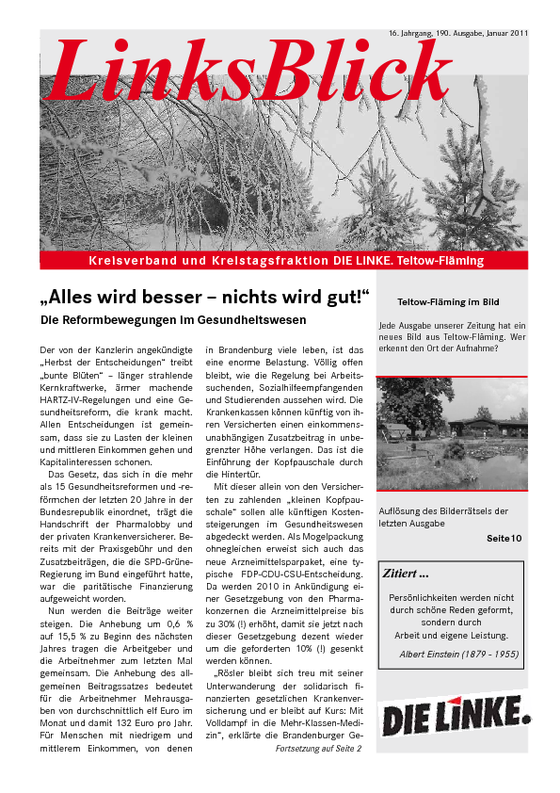 16. Jahrgang, 190. Ausgabe, Januar 2011

LinksBlick

Kreisverband und Kreistagsfraktion DIE LINKE. Teltow-Fläming

„Alles wird besser – nichts wird gut!“

Die Reformbewegungen im Gesundheitswesen

Der von der Kanzlerin angekündigte „Herbst der Entscheidungen“ treibt „bunte Blüten“ – länger strahlende Kernkraftwerke, ärmer machende HARTZ-IV-Regelungen und eine Gesundheitsreform, die krank macht. Allen Entscheidungen ist gemeinsam, dass sie zu Lasten der kleinen und mittleren Einkommen gehen und Kapitalinteressen schonen.

Das Gesetz, das sich in die mehr als 15 Gesundheitsreformen und -reförmchen der letzten 20 Jahre in der Bundesrepublik einordnet, trägt die Handschrift der Pharmalobby und der privaten Krankenversicherer. Bereits mit der Praxisgebühr und den Zusatzbeiträgen, die die SPD-Grüne-Regierung im Bund eingeführt hatte, war die paritätische Finanzierung aufgeweicht worden.

Nun werden die Beiträge weiter steigen. Die Anhebung um 0,6 % auf 15,5 % zu Beginn des nächsten Jahres tragen die Arbeitgeber und die Arbeitnehmer zum letzten Mal gemeinsam. Die Anhebung des allgemeinen Beitragssatzes bedeutet für die Arbeitnehmer Mehrausgaben von durchschnittlich elf Euro im Monat und damit 132 Euro pro Jahr. Für Menschen mit niedrigem und mittlerem Einkommen, von denen in Brandenburg viele leben, ist das eine enorme Belastung. Völlig offen bleibt, wie die Regelung bei Arbeitssuchenden, Sozialhilfeempfangenden und Studierenden aussehen wird. Die Krankenkassen können künftig von ihren Versicherten einen einkommensunabhängigen Zusatzbeitrag in unbegrenzter Höhe verlangen. Das ist die Einführung der Kopfpauschale durch die Hintertür.

Mit dieser allein von den Versicherten zu zahlenden „kleinen Kopfpauschale“ sollen alle künftigen Kostensteigerungen im Gesundheitswesen abgedeckt werden. Als Mogelpackung ohnegleichen erweist sich auch das neue Arzneimittelsparpaket, eine typische FDP-CDU-CSU-Entscheidung. Da werden 2010 in Ankündigung einer Gesetzgebung von den Pharmakonzernen die Arzneimittelpreise bis zu 30% (!) erhöht, damit sie jetzt nach dieser Gesetzgebung dezent wieder um die geforderten 10% (!) gesenkt werden können.

„Rösler bleibt sich treu mit seiner Unterwanderung der solidarisch finanzierten gesetzlichen Krankenversicherung und er bleibt auf Kurs: Mit Volldampf in die Mehr-Klassen-Medizin“, erklärte die Brandenburger Ge-

Fortsetzung auf Seite 2

Teltow-Fläming im Bild

Jede Ausgabe unserer Zeitung hat ein neues Bild aus Teltow-Fläming. Wer erkennt den Ort der Aufnahme?

Auflösung des Bilderrätsels der letzten Ausgabe

Seite 10

Zitiert ...

Persönlichkeiten werden nicht durch schöne Reden geformt, sondern durch Arbeit und eigene Leistung.

Albert Einstein (1879 - 1955)

DIE LINKE.